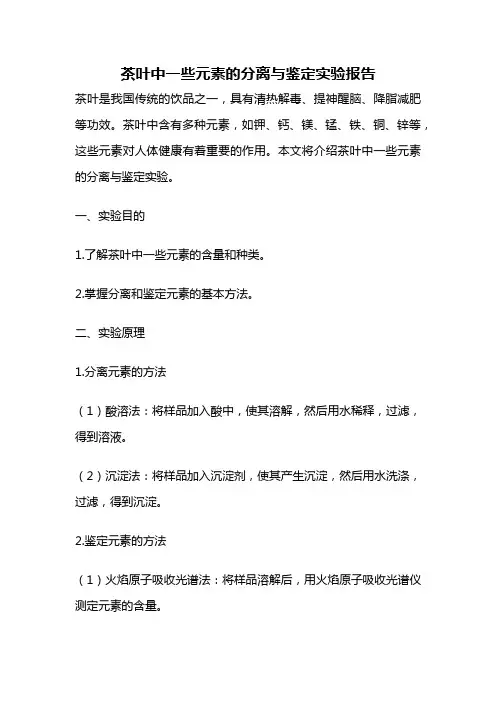 茶叶中一些元素的分离与鉴定实验报告

茶叶是我国传统的饮品之一，具有清热解毒、提神醒脑、降脂减肥等功效。茶叶中含有多种元素，如钾、钙、镁、锰、铁、铜、锌等，这些元素对人体健康有着重要的作用。本文将介绍茶叶中一些元素的分离与鉴定实验。

一、实验目的

1.了解茶叶中一些元素的含量和种类。

2.掌握分离和鉴定元素的基本方法。

二、实验原理

1.分离元素的方法

（1）酸溶法：将样品加入酸中，使其溶解，然后用水稀释，过滤，得到溶液。

（2）沉淀法：将样品加入沉淀剂，使其产生沉淀，然后用水洗涤，过滤，得到沉淀。

2.鉴定元素的方法

（1）火焰原子吸收光谱法：将样品溶解后，用火焰原子吸收光谱仪测定元素的含量。